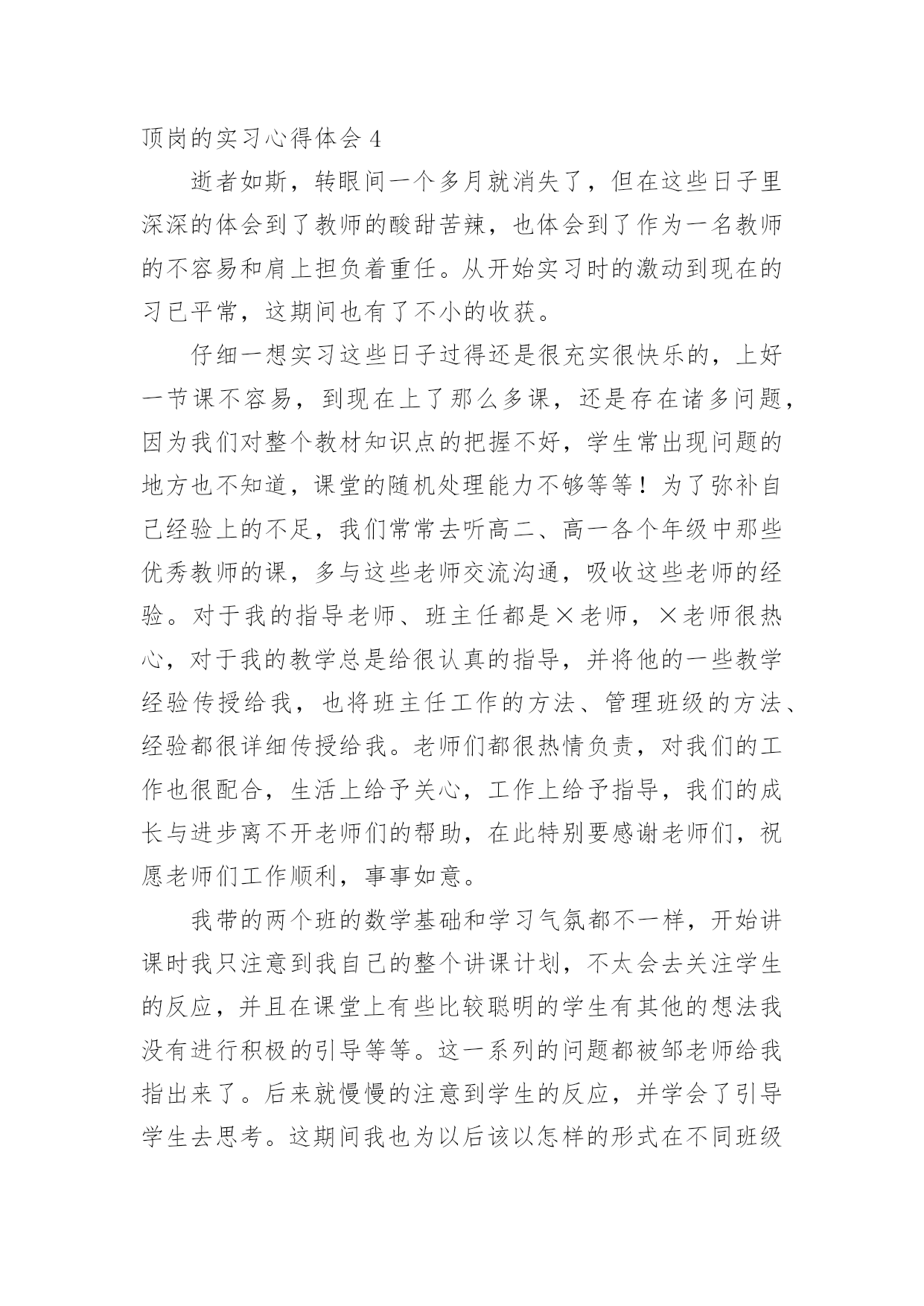 顶岗的实习心得体会 4

逝者如斯，转眼间一个多月就消失了，但在这些日子里深深的体会到了教师的酸甜苦辣，也体会到了作为一名教师的不容易和肩上担负着重任。从开始实习时的激动到现在的习已平常，这期间也有了不小的收获。

仔细一想实习这些日子过得还是很充实很快乐的，上好一节课不容易，到现在上了那么多课，还是存在诸多问题，因为我们对整个教材知识点的把握不好，学生常出现问题的地方也不知道，课堂的随机处理能力不够等等！为了弥补自己经验上的不足，我们常常去听高二、高一各个年级中那些优秀教师的课，多与这些老师交流沟通，吸收这些老师的经验。对于我的指导老师、班主任都是×老师，×老师很热心，对于我的教学总是给很认真的指导，并将他的一些教学经验传授给我，也将班主任工作的方法、管理班级的方法、经验都很详细传授给我。老师们都很热情负责，对我们的工作也很配合，生活上给予关心，工作上给予指导，我们的成长与进步离不开老师们的帮助，在此特别要感谢老师们，祝愿老师们工作顺利，事事如意。

我带的两个班的数学基础和学习气氛都不一样，开始讲课时我只注意到我自己的整个讲课计划，不太会去关注学生的反应，并且在课堂上有些比较聪明的学生有其他的想法我没有进行积极的引导等等。这一系列的问题都被邹老师给我指出来了。后来就慢慢的注意到学生的反应，并学会了引导学生去思考。这期间我也为以后该以怎样的形式在不同班级